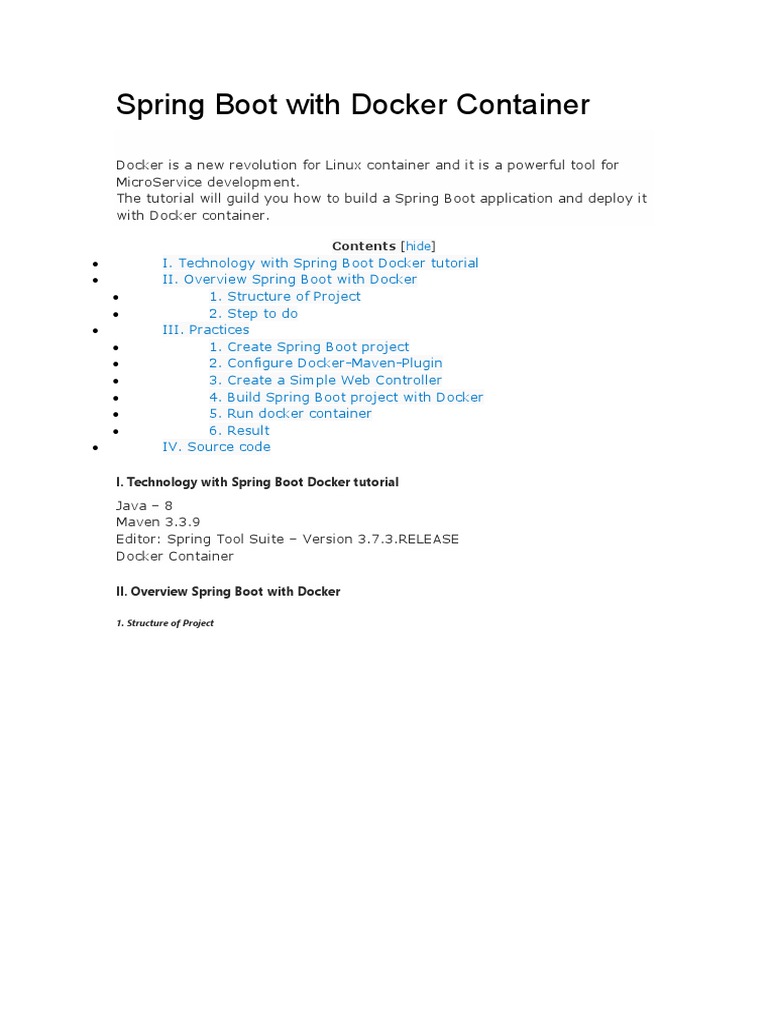 Spring Boot with Docker Container

Docker is a new revolution for Linux container and it is a powerful tool for MicroService development.
The tutorial will guild you how to build a Spring Boot application and deploy it with Docker container.

Contents [hide]

- I. Technology with Spring Boot Docker tutorial
- II. Overview Spring Boot with Docker
  - 1. Structure of Project
  - 2. Step to do
- III. Practices
  - 1. Create Spring Boot project
  - 2. Configure Docker-Maven-Plugin
  - 3. Create a Simple Web Controller
  - 4. Build Spring Boot project with Docker
  - 5. Run docker container
  - 6. Result
- IV. Source code

I. Technology with Spring Boot Docker tutorial

Java – 8
Maven 3.3.9
Editor: Spring Tool Suite – Version 3.7.3.RELEASE
Docker Container

II. Overview Spring Boot with Docker

1. Structure of Project